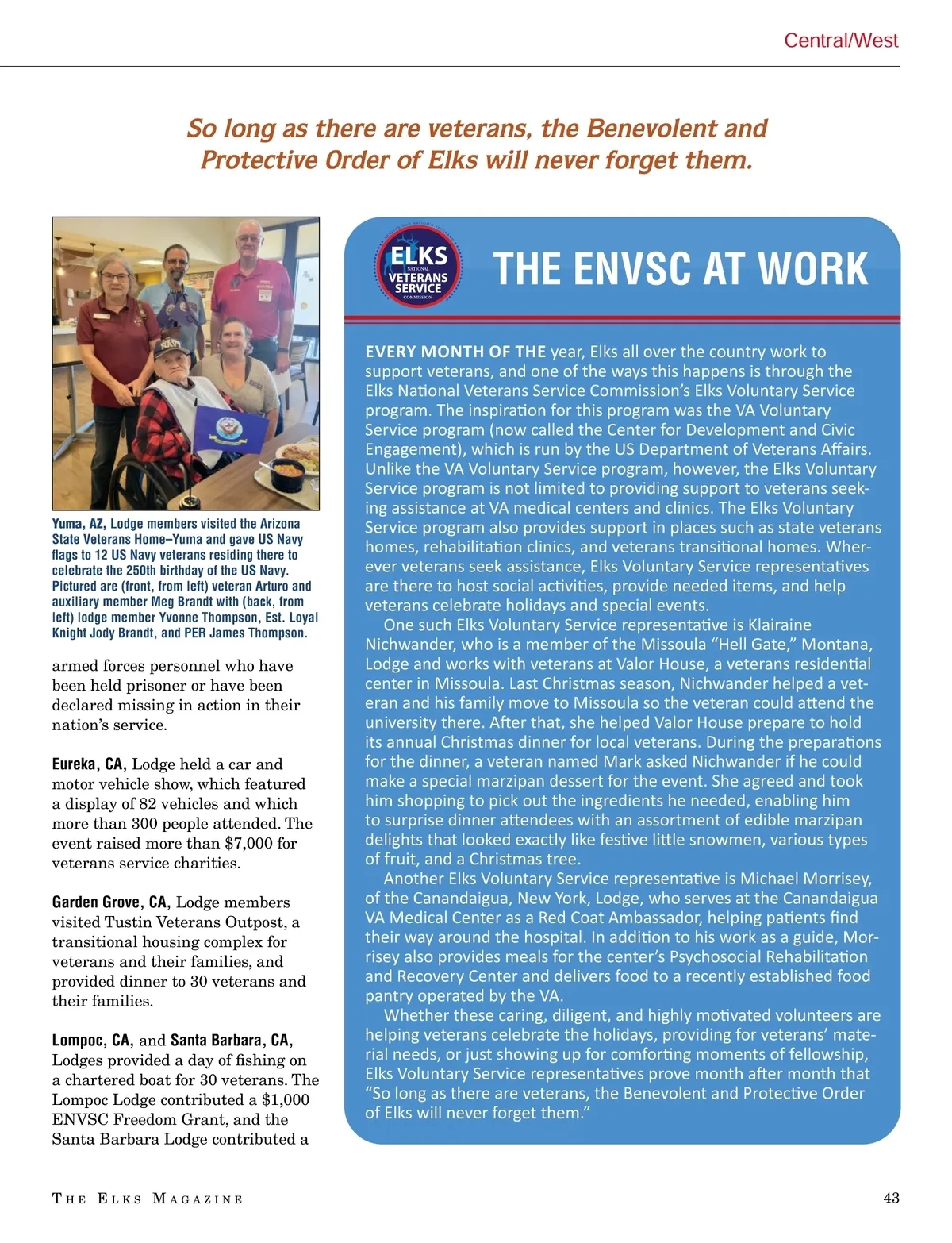 Central/West

So long as there are veterans, the Benevolent and Protective Order of Elks will never forget them.

Yuma, AZ, Lodge members visited the Arizona State Veterans Home–Yuma and gave US Navy flags to 12 US Navy veterans residing there to celebrate the 250th birthday of the US Navy. Pictured are (front, from left) veteran Arturo and auxiliary member Meg Brandt with (back, from left) lodge member Yvonne Thompson, Est. Loyal Knight Jody Brandt, and PER James Thompson.

armed forces personnel who have been held prisoner or have been declared missing in action in their nation's service.

Eureka, CA, Lodge held a car and motor vehicle show, which featured a display of 82 vehicles and which more than 300 people attended. The event raised more than $7,000 for veterans service charities.

Garden Grove, CA, Lodge members visited Tustin Veterans Outpost, a transitional housing complex for veterans and their families, and provided dinner to 30 veterans and their families.

Lompoc, CA, and Santa Barbara, CA, Lodges provided a day of fishing on a chartered boat for 30 veterans. The Lompoc Lodge contributed a $1,000 ENVSC Freedom Grant, and the Santa Barbara Lodge contributed a

ELKS NATIONAL VETERANS SERVICE COMMISSION

THE ENVSC AT WORK

EVERY MONTH OF THE year, Elks all over the country work to support veterans, and one of the ways this happens is through the Elks National Veterans Service Commission's Elks Voluntary Service program. The inspiration for this program was the VA Voluntary Service program (now called the Center for Development and Civic Engagement), which is run by the US Department of Veterans Affairs. Unlike the VA Voluntary Service program, however, the Elks Voluntary Service program is not limited to providing support to veterans seeking assistance at VA medical centers and clinics. The Elks Voluntary Service program also provides support in places such as state veterans homes, rehabilitation clinics, and veterans transitional homes. Wherever veterans seek assistance, Elks Voluntary Service representatives are there to host social activities, provide needed items, and help veterans celebrate holidays and special events.

One such Elks Voluntary Service representative is Klairaine Nichwander, who is a member of the Missoula "Hell Gate," Montana, Lodge and works with veterans at Valor House, a veterans residential center in Missoula. Last Christmas season, Nichwander helped a veteran and his family move to Missoula so the veteran could attend the university there. After that, she helped Valor House prepare to hold its annual Christmas dinner for local veterans. During the preparations for the dinner, a veteran named Mark asked Nichwander if he could make a special marzipan dessert for the event. She agreed and took him shopping to pick out the ingredients he needed, enabling him to surprise dinner attendees with an assortment of edible marzipan delights that looked exactly like festive little snowmen, various types of fruit, and a Christmas tree.

Another Elks Voluntary Service representative is Michael Morrisey, of the Canandaigua, New York, Lodge, who serves at the Canandaigua VA Medical Center as a Red Coat Ambassador, helping patients find their way around the hospital. In addition to his work as a guide, Morrisey also provides meals for the center's Psychosocial Rehabilitation and Recovery Center and delivers food to a recently established food pantry operated by the VA.

Whether these caring, diligent, and highly motivated volunteers are helping veterans celebrate the holidays, providing for veterans' material needs, or just showing up for comforting moments of fellowship, Elks Voluntary Service representatives prove month after month that "So long as there are veterans, the Benevolent and Protective Order of Elks will never forget them."

THE ELKS MAGAZINE

43